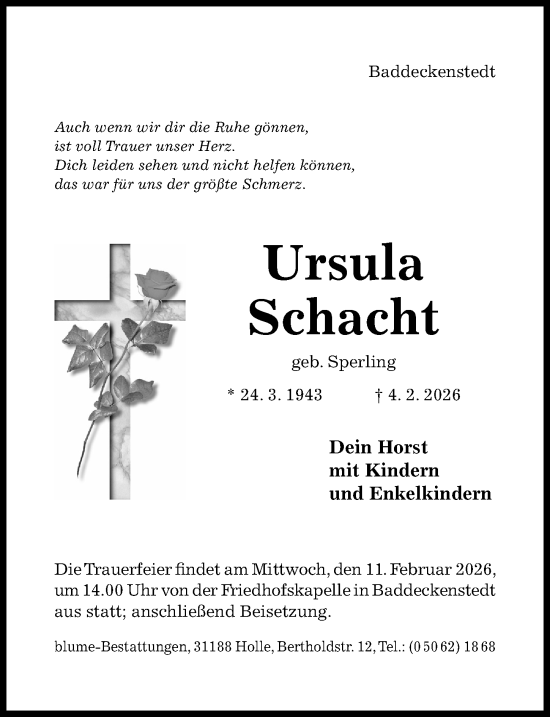 Baddeckenstedt

Auch wenn wir dir die Ruhe gönnen,
ist voll Trauer unser Herz.
Dich leiden sehen und nicht helfen können,
das war für uns der größte Schmerz.

Ursula
Schacht

geb. Sperling

* 24. 3. 1943 † 4. 2. 2026

Dein Horst
mit Kindern
und Enkelkindern

Die Trauerfeier findet am Mittwoch, den 11. Februar 2026, um 14.00 Uhr von der Friedhofskapelle in Baddeckenstedt aus statt; anschließend Beisetzung.

blume-Bestattungen, 31188 Holle, Bertholdstr. 12, Tel.: (0 50 62) 18 68